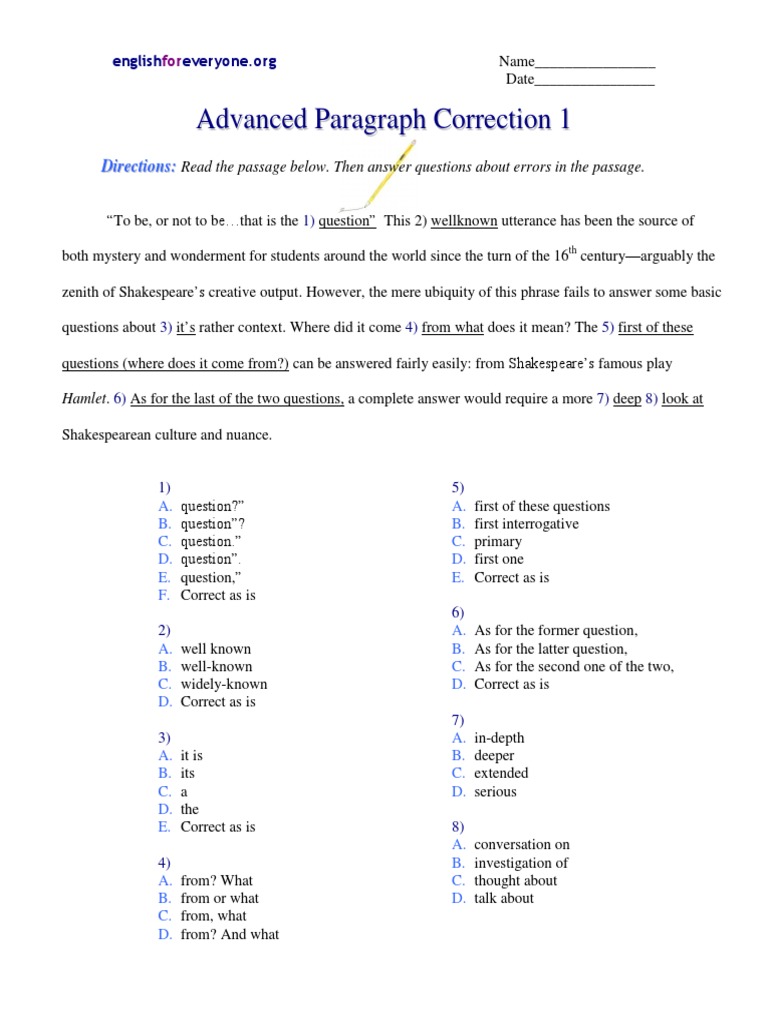 englishforeveryone.org

Name________________
Date________________

Advanced Paragraph Correction 1

Directions: Read the passage below. Then answer questions about errors in the passage.

"To be, or not to be…that is the 1) question" This 2) wellknown utterance has been the source of both mystery and wonderment for students around the world since the turn of the $16^{th}$ century—arguably the zenith of Shakespeare's creative output. However, the mere ubiquity of this phrase fails to answer some basic questions about 3) it's rather context. Where did it come 4) from what does it mean? The 5) first of these questions (where does it come from?) can be answered fairly easily: from Shakespeare's famous play Hamlet. 6) As for the last of the two questions, a complete answer would require a more 7) deep 8) look at Shakespearean culture and nuance.

1)
A. question?"
B. question"?
C. question."
D. question".
E. question,"
F. Correct as is

2)
A. well known
B. well-known
C. widely-known
D. Correct as is

3)
A. it is
B. its
C. a
D. the
E. Correct as is

4)
A. from? What
B. from or what
C. from, what
D. from? And what

5)
A. first of these questions
B. first interrogative
C. primary
D. first one
E. Correct as is

6)
A. As for the former question,
B. As for the latter question,
C. As for the second one of the two,
D. Correct as is

7)
A. in-depth
B. deeper
C. extended
D. serious

8)
A. conversation on
B. investigation of
C. thought about
D. talk about